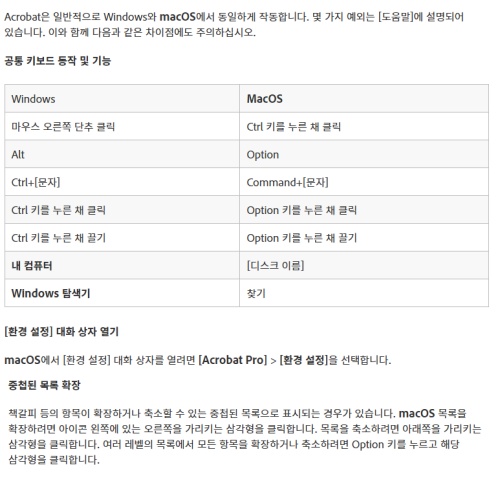 Acrobat은 일반적으로 Windows와 macOS에서 동일하게 작동합니다. 몇 가지 예외는 [도움말]에 설명되어 있습니다. 이와 함께 다음과 같은 차이점에도 주의하십시오.

공통 키보드 동작 및 기능

| Windows | MacOS |
|---|---|
| 마우스 오른쪽 단추 클릭 | Ctrl 키를 누른 채 클릭 |
| Alt | Option |
| Ctrl+[문자] | Command+[문자] |
| Ctrl 키를 누른 채 클릭 | Option 키를 누른 채 클릭 |
| Ctrl 키를 누른 채 끌기 | Option 키를 누른 채 끌기 |
| 내 컴퓨터 | [디스크 이름] |
| Windows 탐색기 | 찾기 |

[환경 설정] 대화 상자 열기

macOS에서 [환경 설정] 대화 상자를 열려면 [Acrobat Pro] > [환경 설정]을 선택합니다.

중첩된 목록 확장

책갈피 등의 항목이 확장하거나 축소할 수 있는 중첩된 목록으로 표시되는 경우가 있습니다. macOS 목록을 확장하려면 아이콘 왼쪽에 있는 오른쪽을 가리키는 삼각형을 클릭합니다. 목록을 축소하려면 아래쪽을 가리키는 삼각형을 클릭합니다. 여러 레벨의 목록에서 모든 항목을 확장하거나 축소하려면 Option 키를 누르고 해당 삼각형을 클릭합니다.